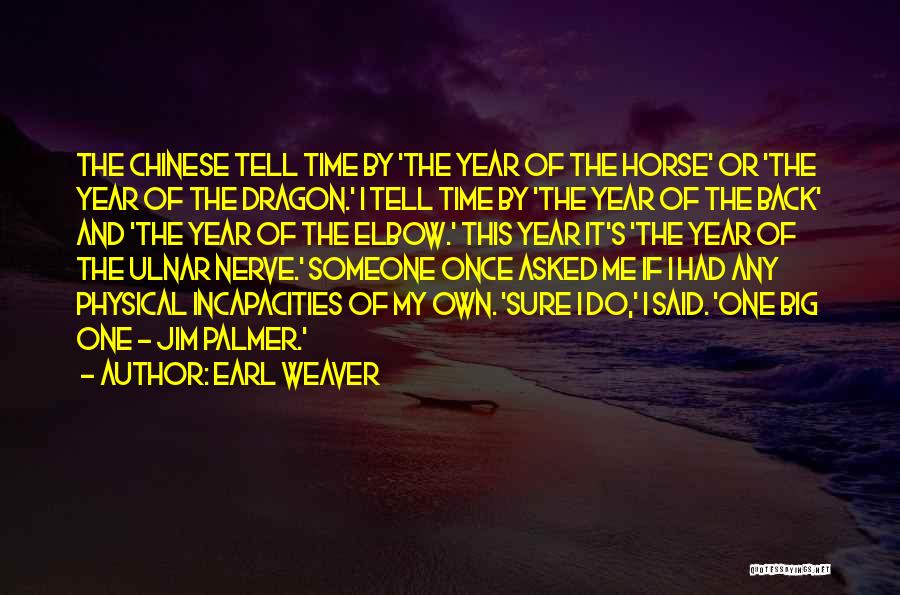 THE CHINESE TELL TIME BY 'THE YEAR OF THE HORSE' OR 'THE YEAR OF THE DRAGON.' I TELL TIME BY 'THE YEAR OF THE BACK' AND 'THE YEAR OF THE ELBOW.' THIS YEAR IT'S 'THE YEAR OF THE ULNAR NERVE.' SOMEONE ONCE ASKED ME IF I HAD ANY PHYSICAL INCAPACITIES OF MY OWN. 'SURE I DO,' I SAID. 'ONE BIG ONE - JIM PALMER.'

- AUTHOR: EARL WEAVER

QUOTESSAYINGS.NET